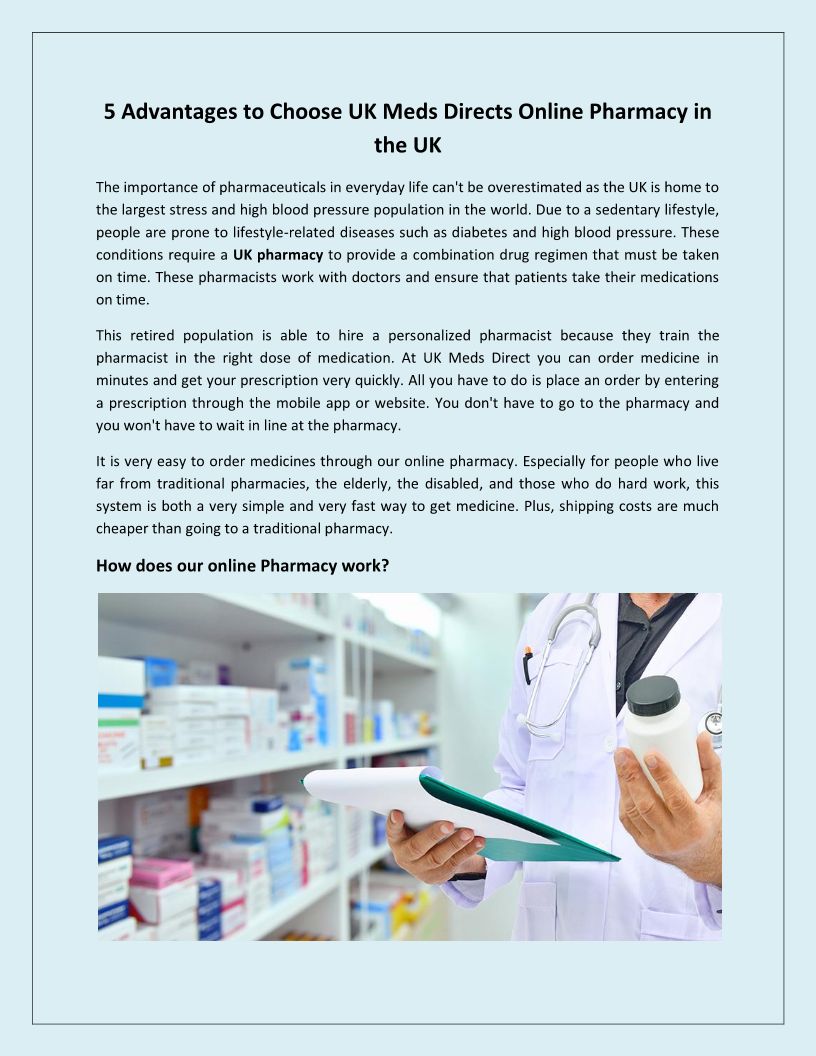 5 Advantages to Choose UK Meds Directs Online Pharmacy in the UK

The importance of pharmaceuticals in everyday life can't be overestimated as the UK is home to the largest stress and high blood pressure population in the world. Due to a sedentary lifestyle, people are prone to lifestyle-related diseases such as diabetes and high blood pressure. These conditions require a UK pharmacy to provide a combination drug regimen that must be taken on time. These pharmacists work with doctors and ensure that patients take their medications on time.

This retired population is able to hire a personalized pharmacist because they train the pharmacist in the right dose of medication. At UK Meds Direct you can order medicine in minutes and get your prescription very quickly. All you have to do is place an order by entering a prescription through the mobile app or website. You don't have to go to the pharmacy and you won't have to wait in line at the pharmacy.

It is very easy to order medicines through our online pharmacy. Especially for people who live far from traditional pharmacies, the elderly, the disabled, and those who do hard work, this system is both a very simple and very fast way to get medicine. Plus, shipping costs are much cheaper than going to a traditional pharmacy.

How does our online Pharmacy work?